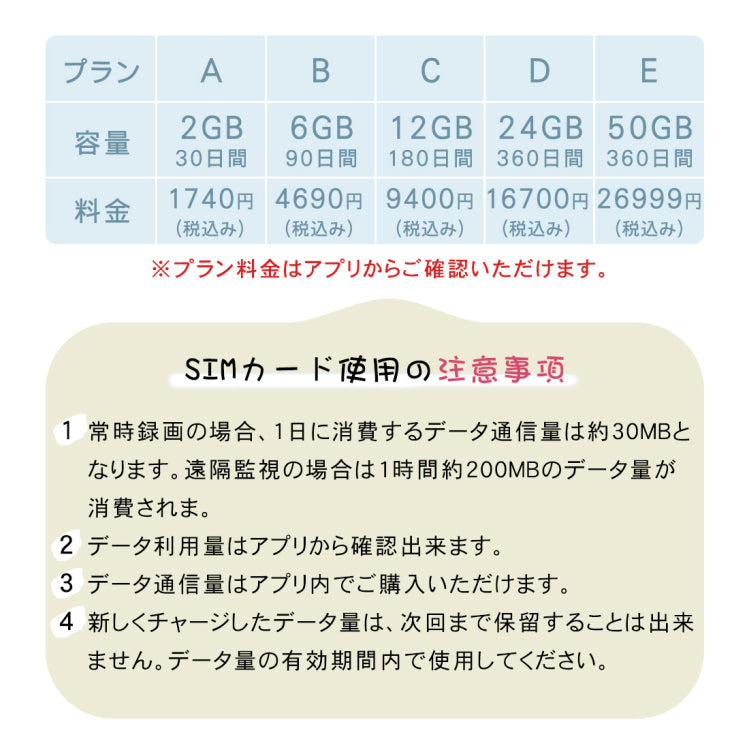 | プラン | A | B | C | D | E |
|---|---|---|---|---|---|
| 容量 | 2GB 30日間 | 6GB 90日間 | 12GB 180日間 | 24GB 360日間 | 50GB 360日間 |
| 料金 | 1740円 (税込み) | 4690円 (税込み) | 9400円 (税込み) | 16700円 (税込み) | 26999円 (税込み) |

※プラン料金はアプリからご確認いただけます。

SIMカード使用の注意事項

1 常時録画の場合、1日に消費するデータ通信量は約30MBとなります。遠隔監視の場合は1時間約200MBのデータ量が消費されま。

2 データ利用量はアプリから確認出来ます。

3 データ通信量はアプリ内でご購入いただけます。

4 新しくチャージしたデータ量は、次回まで保留することは出来ません。データ量の有効期間内で使用してください。